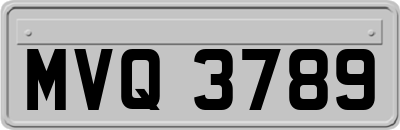 MVQ 3789